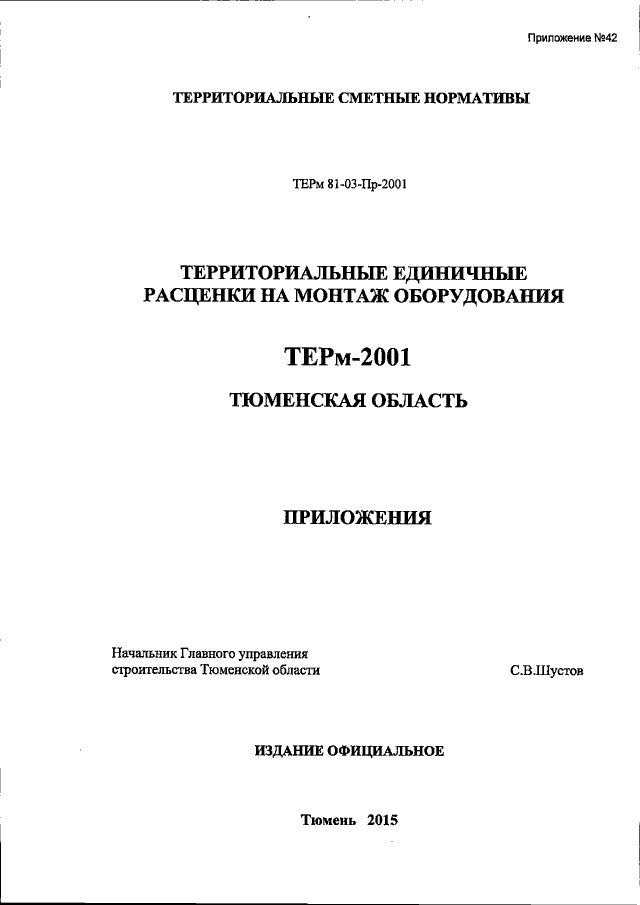 Приложение №42

ТЕРРИТОРИАЛЬНЫЕ СМЕТНЫЕ НОРМАТИВЫ

ТЕРм 81-03-Пр-2001

ТЕРРИТОРИАЛЬНЫЕ ЕДИНИЧНЫЕ РАСЦЕНКИ НА МОНТАЖ ОБОРУДОВАНИЯ

ТЕРм-2001

ТЮМЕНСКАЯ ОБЛАСТЬ

ПРИЛОЖЕНИЯ

Начальник Главного управления строительства Тюменской области

С.В.Шустов

ИЗДАНИЕ ОФИЦИАЛЬНОЕ

Тюмень 2015